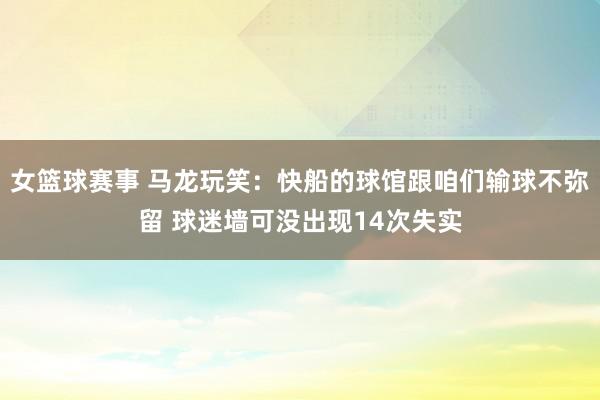 女篮球赛事 马龙玩笑：快船的球馆跟咱们输球不弥留 球迷墙可没出现14次失实